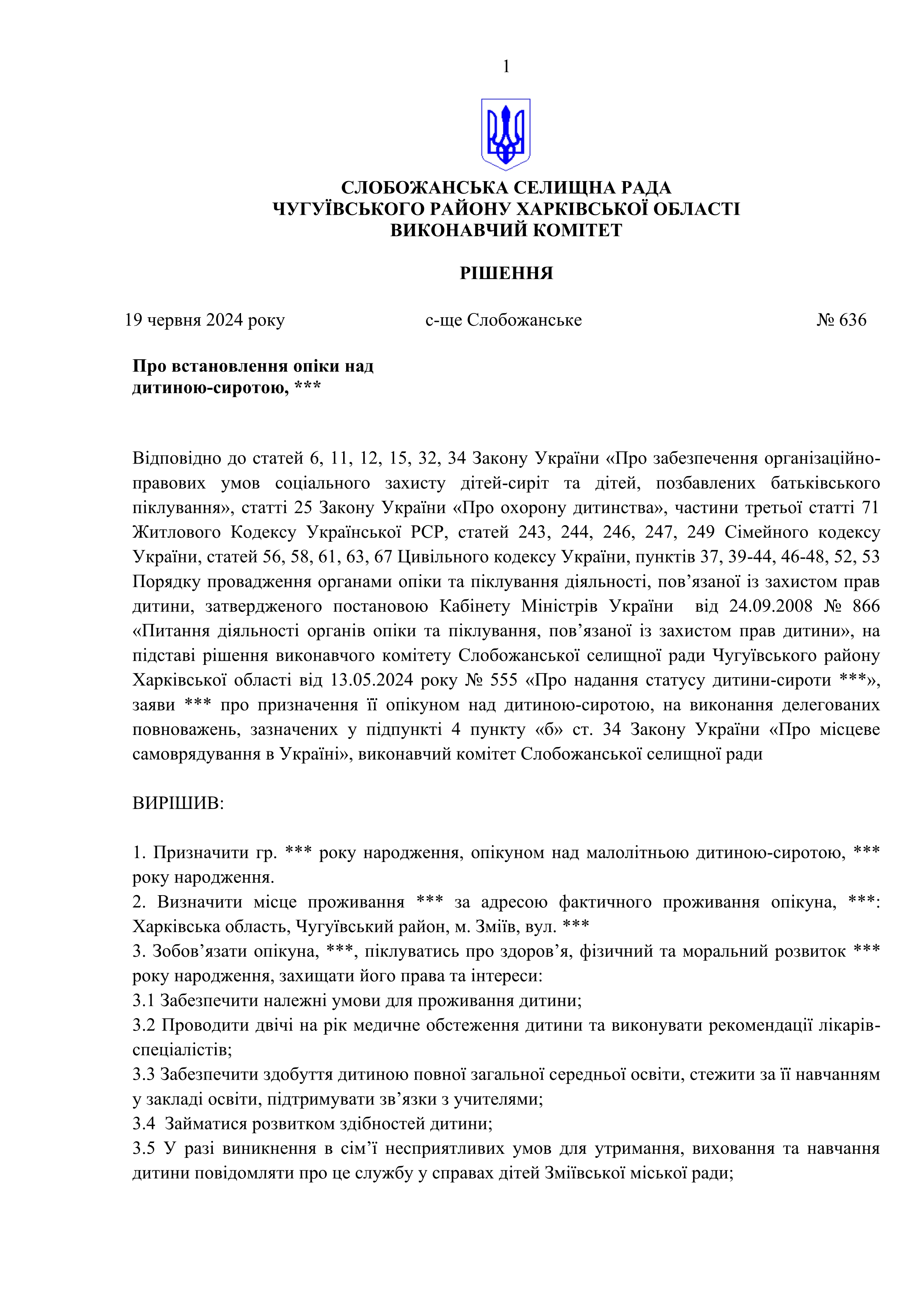 1

СЛОБОЖАНСЬКА СЕЛИЩНА РАДА
ЧУГУЇВСЬКОГО РАЙОНУ ХАРКІВСЬКОЇ ОБЛАСТІ
ВИКОНАВЧИЙ КОМІТЕТ

РІШЕННЯ

19 червня 2024 року с-ще Слобожанське № 636

Про встановлення опіки над дитиною-сиротою, ***

Відповідно до статей 6, 11, 12, 15, 32, 34 Закону України «Про забезпечення організаційно-правових умов соціального захисту дітей-сиріт та дітей, позбавлених батьківського піклування», статті 25 Закону України «Про охорону дитинства», частини третьої статті 71 Житлового Кодексу Української РСР, статей 243, 244, 246, 247, 249 Сімейного кодексу України, статей 56, 58, 61, 63, 67 Цивільного кодексу України, пунктів 37, 39-44, 46-48, 52, 53 Порядку провадження органами опіки та піклування діяльності, пов’язаної із захистом прав дитини, затвердженого постановою Кабінету Міністрів України від 24.09.2008 № 866 «Питання діяльності органів опіки та піклування, пов’язаної із захистом прав дитини», на підставі рішення виконавчого комітету Слобожанської селищної ради Чугуївського району Харківської області від 13.05.2024 року № 555 «Про надання статусу дитини-сироти ***», заяви *** про призначення її опікуном над дитиною-сиротою, на виконання делегованих повноважень, зазначених у підпункті 4 пункту «б» ст. 34 Закону України «Про місцеве самоврядування в Україні», виконавчий комітет Слобожанської селищної ради

ВИРІШИВ:

1. Призначити гр. *** року народження, опікуном над малолітньою дитиною-сиротою, *** року народження.
2. Визначити місце проживання *** за адресою фактичного проживання опікуна, ***: Харківська область, Чугуївський район, м. Зміїв, вул. ***
3. Зобов’язати опікуна, ***, піклуватись про здоров’я, фізичний та моральний розвиток *** року народження, захищати його права та інтереси:
3.1 Забезпечити належні умови для проживання дитини;
3.2 Проводити двічі на рік медичне обстеження дитини та виконувати рекомендації лікарів-спеціалістів;
3.3 Забезпечити здобуття дитиною повної загальної середньої освіти, стежити за її навчанням у закладі освіти, підтримувати зв’язки з учителями;
3.4 Займатися розвитком здібностей дитини;
3.5 У разі виникнення в сім’ї несприятливих умов для утримання, виховання та навчання дитини повідомляти про це службу у справах дітей Зміївської міської ради;